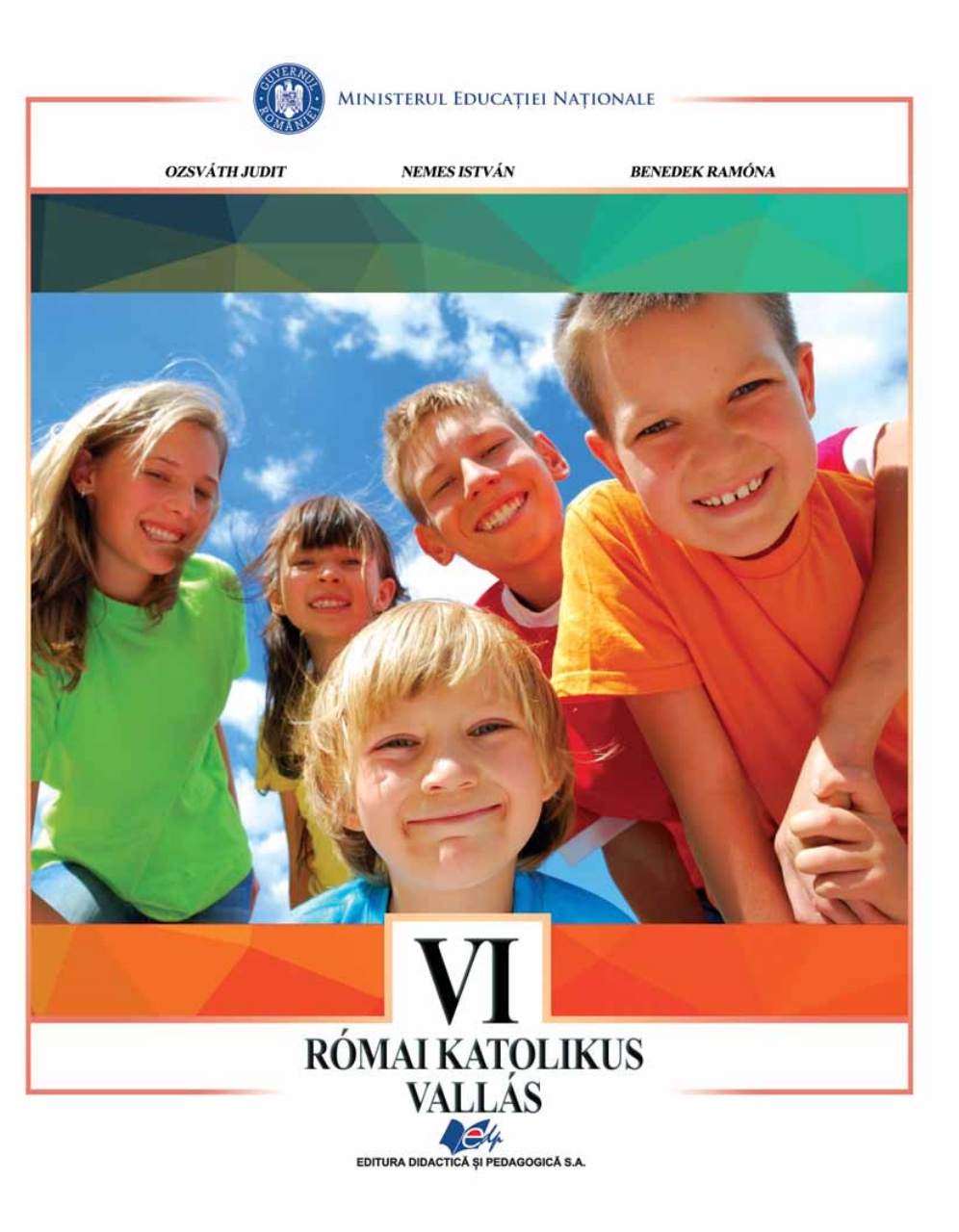 GUVERNUL ROMÂNIEI

MINISTERUL EDUCAȚIEI NAȚIONALE

OZSVÁTH JUDIT

NEMES ISTVÁN

BENEDEK RAMÓNA

VI

RÓMAI KATOLIKUS VALLÁS

EDITURA DIDACTICĂ ȘI PEDAGOGICĂ S.A.